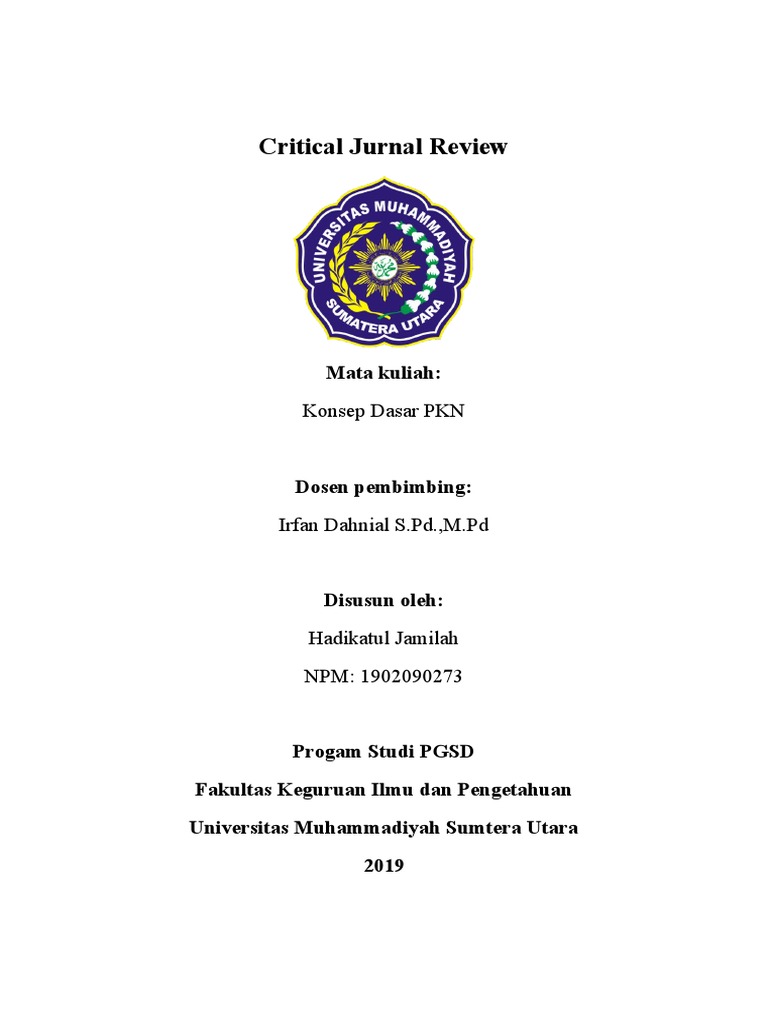 Critical Jurnal Review

UNIVERSITAS MUHAMMADIYAH
SUMATERA UTARA

Mata kuliah:

Konsep Dasar PKN

Dosen pembimbing:

Irfan Dahnial S.Pd.,M.Pd

Disusun oleh:

Hadikatul Jamilah

NPM: 1902090273

Progam Studi PGSD

Fakultas Keguruan Ilmu dan Pengetahuan

Universitas Muhammadiyah Sumtera Utara

2019